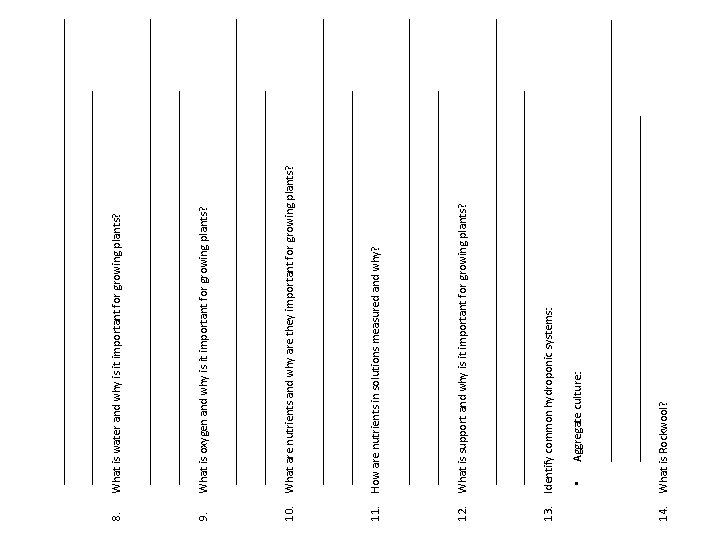 8. What is water and why is it important for growing plants?

9. What is oxygen and why is it important for growing plants?

10. What are nutrients and why are they important for growing plants?

11. How are nutrients in solutions measured and why?

12. What is support and why is it important for growing plants?

13. Identify common hydroponic systems:

▪ Aggregate culture:

14. What is Rockwool?